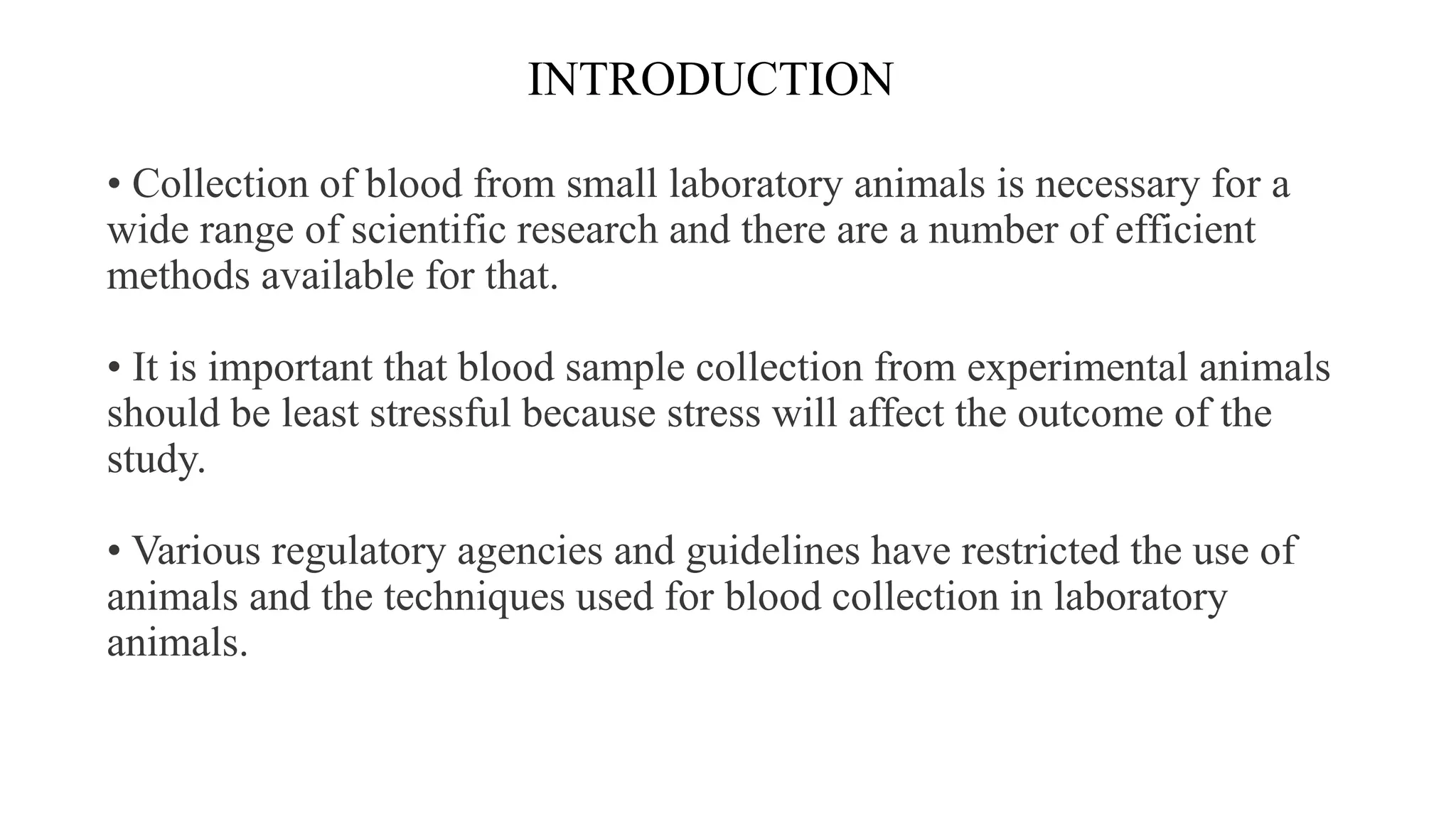 INTRODUCTION

• Collection of blood from small laboratory animals is necessary for a wide range of scientific research and there are a number of efficient methods available for that.

• It is important that blood sample collection from experimental animals should be least stressful because stress will affect the outcome of the study.

• Various regulatory agencies and guidelines have restricted the use of animals and the techniques used for blood collection in laboratory animals.